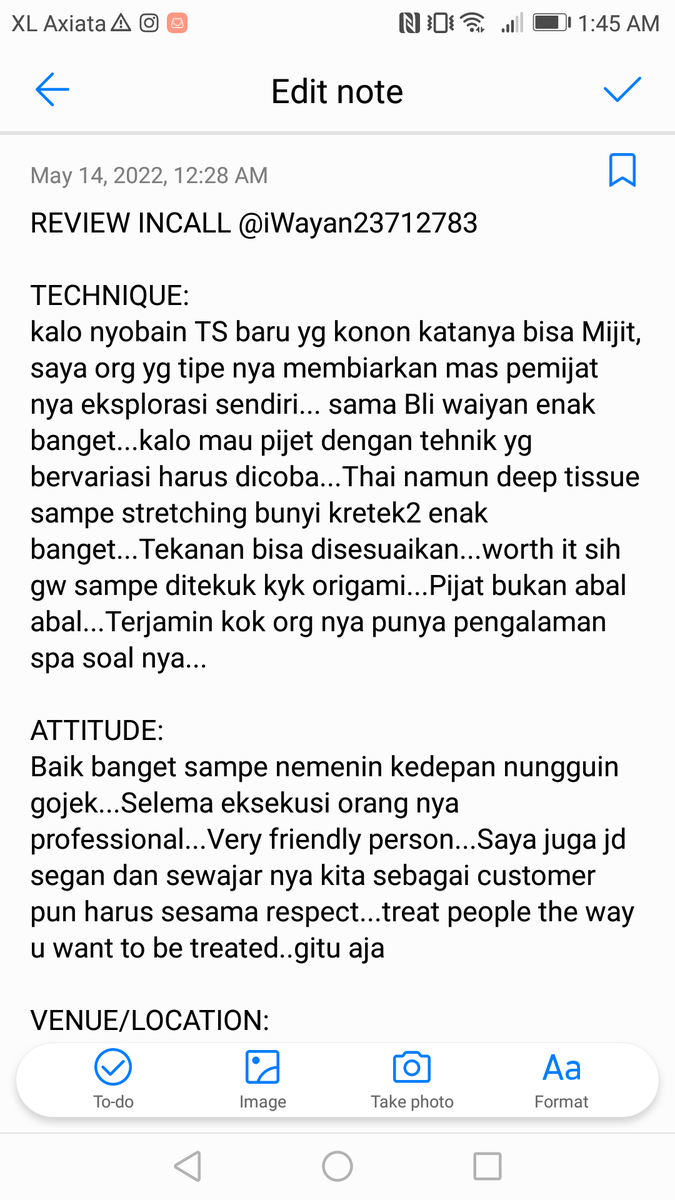 XL Axiata 1:45 AM

Edit note

May 14, 2022, 12:28 AM

REVIEW INCALL @iWayan23712783

TECHNIQUE:
kalo nyobain TS baru yg konon katanya bisa Mijit, saya org yg tipe nya membiarkan mas pemijat nya eksplorasi sendiri... sama Bli waiyan enak banget...kalo mau pijet dengan tehnik yg bervariasi harus dicoba...Thai namun deep tissue sampe stretching bunyi kretek2 enak banget...Tekanan bisa disesuaikan...worth it sih gw sampe ditekuk kyk origami...Pijat bukan abal abal...Terjamin kok org nya punya pengalaman spa soal nya...

ATTITUDE:
Baik banget sampe nemenin kedepan nungguin gojek...Selema eksekusi orang nya professional...Very friendly person...Saya juga jd segan dan sewajar nya kita sebagai customer pun harus sesama respect...treat people the way u want to be treated..gitu aja

VENUE/LOCATION:

To-do
Image
Take photo
Aa
Format